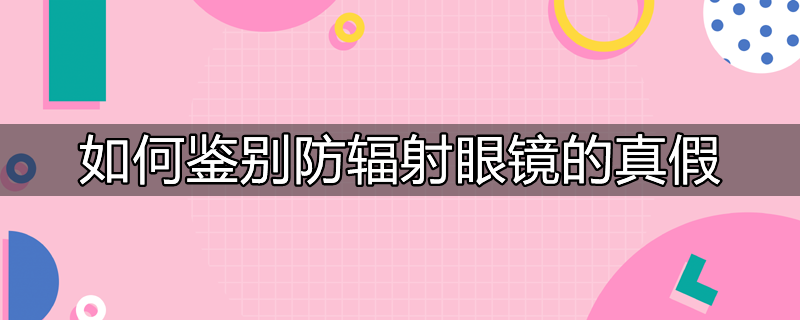 如何鉴别防辐射眼镜的真假